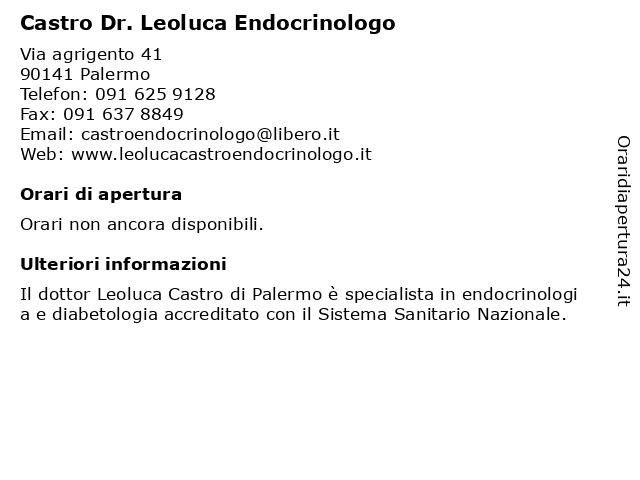 Castro Dr. Leoluca Endocrinologo

Via agrigento 41
90141 Palermo
Telefon: 091 625 9128
Fax: 091 637 8849
Email: castroendocrinologo@libero.it
Web: www.leolucacastroendocrinologo.it

Orari di apertura

Orari non ancora disponibili.

Ulteriori informazioni

Il dottor Leoluca Castro di Palermo è specialista in endocrinologia e diabetologia accreditato con il Sistema Sanitario Nazionale.

Oraridiapertura24.it